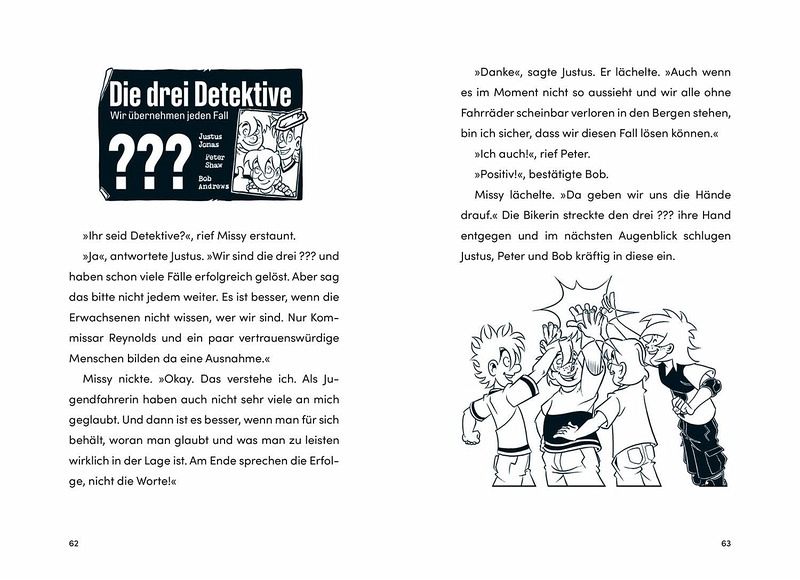 Die drei Detektive
Wir übernehmen jeden Fall
???
Justus Jonas
Peter Shaw
Bob Andrews

»Ihr seid Detektive?«, rief Missy erstaunt.

»Ja«, antwortete Justus. »Wir sind die drei ??? und haben schon viele Fälle erfolgreich gelöst. Aber sag das bitte nicht jedem weiter. Es ist besser, wenn die Erwachsenen nicht wissen, wer wir sind. Nur Kommissar Reynolds und ein paar vertrauenswürdige Menschen bilden da eine Ausnahme.«

Missy nickte. »Okay. Das verstehe ich. Als Jugendfahrerin haben auch nicht sehr viele an mich geglaubt. Und dann ist es besser, wenn man für sich behält, woran man glaubt und was man zu leisten wirklich in der Lage ist. Am Ende sprechen die Erfolge, nicht die Worte!«

62

»Danke«, sagte Justus. Er lächelte. »Auch wenn es im Moment nicht so aussieht und wir alle ohne Fahrräder scheinbar verloren in den Bergen stehen, bin ich sicher, dass wir diesen Fall lösen können.«

»Ich auch!«, rief Peter.

»Positiv!«, bestätigte Bob.

Missy lächelte. »Da geben wir uns die Hände drauf.« Die Bikerin streckte den drei ??? ihre Hand entgegen und im nächsten Augenblick schlugen Justus, Peter und Bob kräftig in diese ein.

63